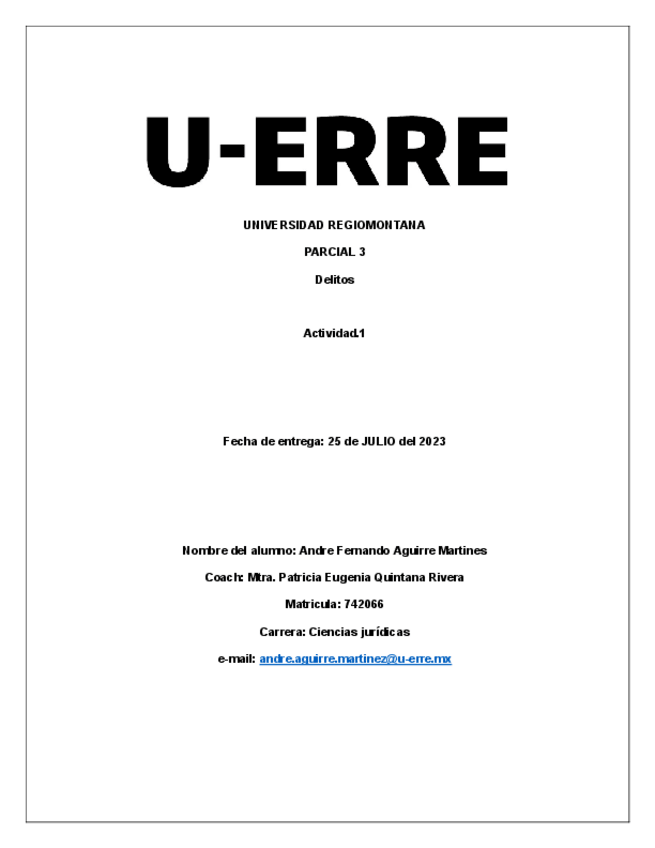 U-ERRE

UNIVERSIDAD REGIOMONTANA

PARCIAL 3

Delitos

Actividad.1

Fecha de entrega: 25 de JULIO del 2023

Nombre del alumno: Andre Fernando Aguirre Martines

Coach: Mtra. Patricia Eugenia Quintana Rivera

Matricula: 742066

Carrera: Ciencias jurídicas

e-mail: andre.aguirre.martinez@u-erre.mx